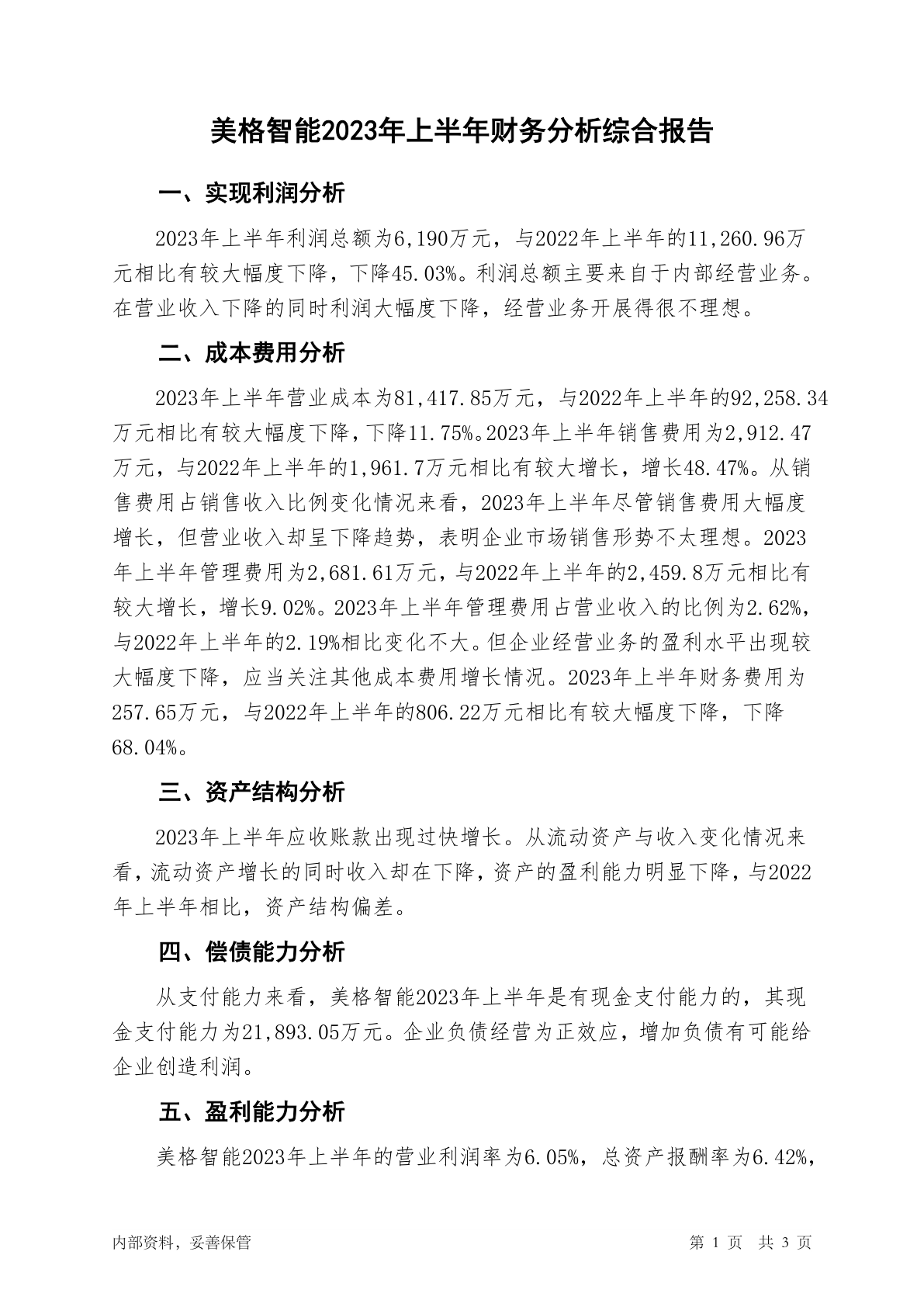 美格智能2023年上半年财务分析综合报告

一、实现利润分析

2023年上半年利润总额为6,190万元，与2022年上半年的11,260.96万元相比有较大幅度下降，下降45.03%。利润总额主要来自于内部经营业务。在营业收入下降的同时利润大幅度下降，经营业务开展得很不理想。

二、成本费用分析

2023年上半年营业成本为81,417.85万元，与2022年上半年的92,258.34万元相比有较大幅度下降，下降11.75%。2023年上半年销售费用为2,912.47万元，与2022年上半年的1,961.7万元相比有较大增长，增长48.47%。从销售费用占销售收入比例变化情况来看，2023年上半年尽管销售费用大幅度增长，但营业收入却呈下降趋势，表明企业市场销售形势不太理想。2023年上半年管理费用为2,681.61万元，与2022年上半年的2,459.8万元相比有较大增长，增长9.02%。2023年上半年管理费用占营业收入的比例为2.62%，与2022年上半年的2.19%相比变化不大。但企业经营业务的盈利水平出现较大幅度下降，应当关注其他成本费用增长情况。2023年上半年财务费用为257.65万元，与2022年上半年的806.22万元相比有较大幅度下降，下降68.04%。

三、资产结构分析

2023年上半年应收账款出现过快增长。从流动资产与收入变化情况来看，流动资产增长的同时收入却在下降，资产的盈利能力明显下降，与2022年上半年相比，资产结构偏差。

四、偿债能力分析

从支付能力来看，美格智能2023年上半年是有现金支付能力的，其现金支付能力为21,893.05万元。企业负债经营为正效应，增加负债有可能给企业创造利润。

五、盈利能力分析

美格智能2023年上半年的营业利润率为6.05%，总资产报酬率为6.42%，

内部资料，妥善保管　　第 1 页　共 3 页